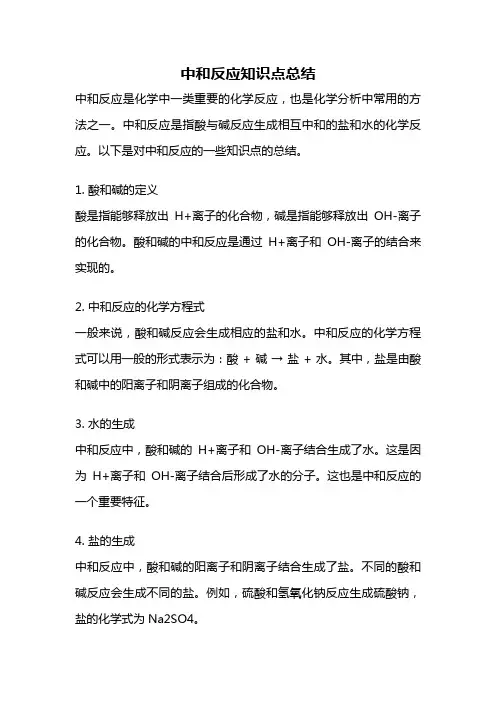 中和反应知识点总结

中和反应是化学中一类重要的化学反应，也是化学分析中常用的方法之一。中和反应是指酸与碱反应生成相互中和的盐和水的化学反应。以下是对中和反应的一些知识点的总结。

1. 酸和碱的定义
酸是指能够释放出 H+离子的化合物，碱是指能够释放出 OH-离子的化合物。酸和碱的中和反应是通过 H+离子和 OH-离子的结合来实现的。

2. 中和反应的化学方程式
一般来说，酸和碱反应会生成相应的盐和水。中和反应的化学方程式可以用一般的形式表示为：酸 + 碱 → 盐 + 水。其中，盐是由酸和碱中的阳离子和阴离子组成的化合物。

3. 水的生成
中和反应中，酸和碱的 H+离子和 OH-离子结合生成了水。这是因为 H+离子和 OH-离子结合后形成了水的分子。这也是中和反应的一个重要特征。

4. 盐的生成
中和反应中，酸和碱的阳离子和阴离子结合生成了盐。不同的酸和碱反应会生成不同的盐。例如，硫酸和氢氧化钠反应生成硫酸钠，盐的化学式为 Na2SO4。